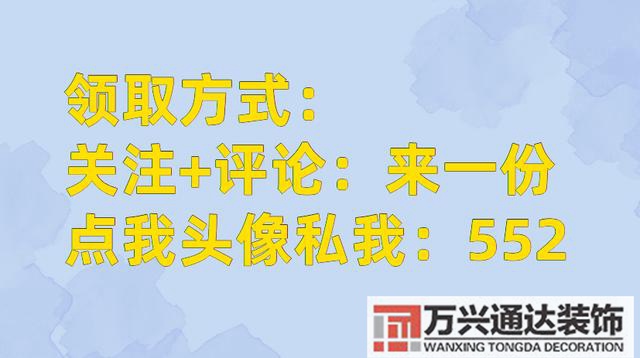 领取方式：
关注+评论：来一份
点我头像私我：552

万兴通达装饰
WANXING TONGDA DECORATION